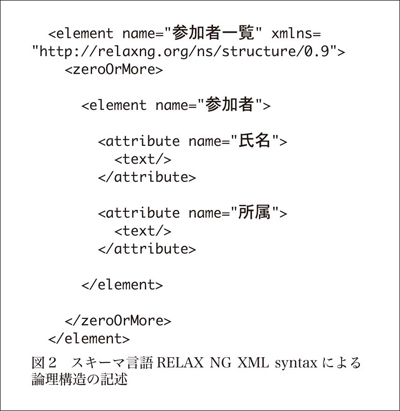 <element name="参加者一覧" xmlns=
"http://relaxng.org/ns/structure/0.9">
<zeroOrMore>

<element name="参加者">

<attribute name="氏名">
<text/>
</attribute>

<attribute name="所属">
<text/>
</attribute>

</element>

</zeroOrMore>
</element>

図２　スキーマ言語 RELAX NG XML syntax による論理構造の記述